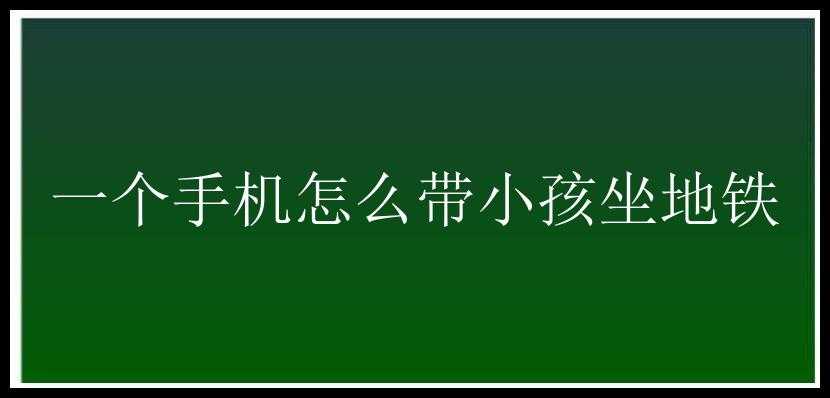 一个手机怎么带小孩坐地铁